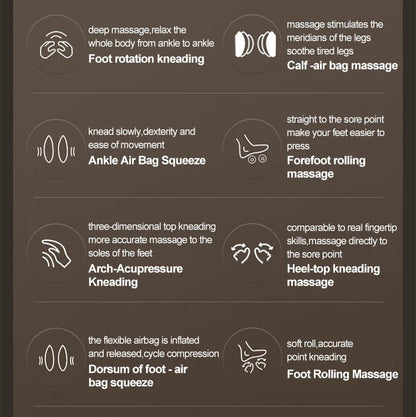 deep massage,relax the whole body from ankle to ankle
Foot rotation kneading

massage stimulates the meridians of the legs soothe tired legs
Calf -air bag massage

knead slowly,dexterity and ease of movement
Ankle Air Bag Squeeze

straight to the sore point make your feet easier to press
Forefoot rolling massage

three-dimensional top kneading more accurate massage to the soles of the feet
Arch-Acupressure Kneading

comparable to real fingertip skills,massage directly to the sore point
Heel-top kneading massage

the flexible airbag is inflated and released,cycle compression
Dorsum of foot - air bag squeeze

soft roll,accurate point kneading
Foot Rolling Massage